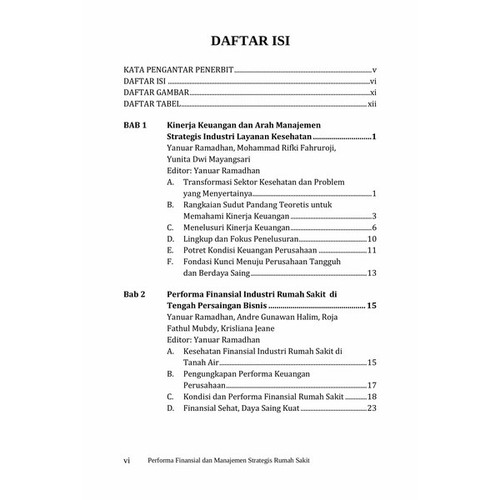 DAFTAR ISI

KATA PENGANTAR PENERBIT v
DAFTAR ISI vi
DAFTAR GAMBAR xi
DAFTAR TABEL xii

BAB 1 Kinerja Keuangan dan Arah Manajemen Strategis Industri Layanan Kesehatan 1
Yanuar Ramadhan, Mohammad Rifki Fahruroji, Yunita Dwi Mayangsari
Editor: Yanuar Ramadhan
A. Transformasi Sektor Kesehatan dan Problem yang Menyertainya 1
B. Rangkaian Sudut Pandang Teoretis untuk Memahami Kinerja Keuangan 3
C. Menelusuri Kinerja Keuangan 6
D. Lingkup dan Fokus Penelusuran 10
E. Potret Kondisi Keuangan Perusahaan 11
F. Fondasi Kunci Menuju Perusahaan Tangguh dan Berdaya Saing 13

Bab 2 Performa Finansial Industri Rumah Sakit di Tengah Persaingan Bisnis 15
Yanuar Ramadhan, Andre Gunawan Halim, Roja Fathul Mubdy, Krisliana Jeane
Editor: Yanuar Ramadhan
A. Kesehatan Finansial Industri Rumah Sakit di Tanah Air 15
B. Pengungkapan Performa Keuangan Perusahaan 17
C. Kondisi dan Performa Finansial Rumah Sakit 18
D. Finansial Sehat, Daya Saing Kuat 23

vi Performa Finansial dan Manajemen Strategis Rumah Sakit